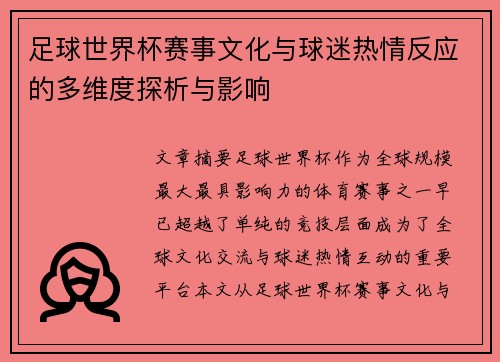 足球世界杯赛事文化与球迷热情反应的多维度探析与影响

文章摘要足球世界杯作为全球规模最大最具影响力的体育赛事之一早已超越了单纯的竞技层面成为了全球文化交流与球迷热情互动的重要平台本文从足球世界杯赛事文化与